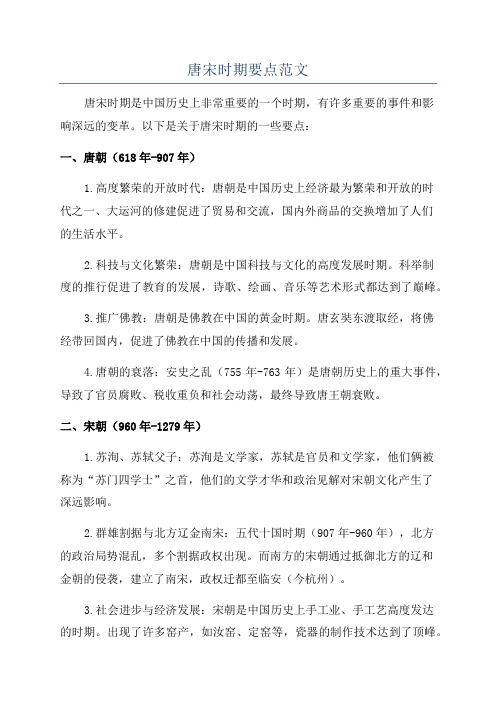 唐宋时期要点范文

唐宋时期是中国历史上非常重要的一个时期，有许多重要的事件和影响深远的变革。以下是关于唐宋时期的一些要点：

一、唐朝（618年-907年）

1.高度繁荣的开放时代：唐朝是中国历史上经济最为繁荣和开放的时代之一、大运河的修建促进了贸易和交流，国内外商品的交换增加了人们的生活水平。

2.科技与文化繁荣：唐朝是中国科技与文化的高度发展时期。科举制度的推行促进了教育的发展，诗歌、绘画、音乐等艺术形式都达到了巅峰。

3.推广佛教：唐朝是佛教在中国的黄金时期。唐玄奘东渡取经，将佛经带回国内，促进了佛教在中国的传播和发展。

4.唐朝的衰落：安史之乱（755年-763年）是唐朝历史上的重大事件，导致了官员腐败、税收重负和社会动荡，最终导致唐王朝衰败。

二、宋朝（960年-1279年）

1.苏洵、苏轼父子：苏洵是文学家，苏轼是官员和文学家，他们俩被称为“苏门四学士”之首，他们的文学才华和政治见解对宋朝文化产生了深远影响。

2.群雄割据与北方辽金南宋：五代十国时期（907年-960年），北方的政治局势混乱，多个割据政权出现。而南方的宋朝通过抵御北方的辽和金朝的侵袭，建立了南宋，政权迁都至临安（今杭州）。

3.社会进步与经济发展：宋朝是中国历史上手工业、手工艺高度发达的时期。出现了许多窑产，如汝窑、定窑等，瓷器的制作技术达到了顶峰。